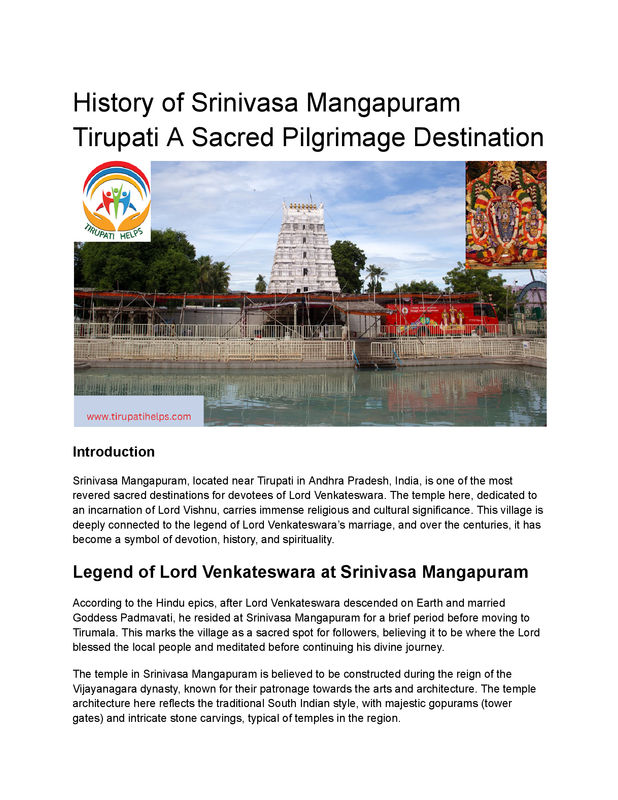 History of Srinivasa Mangapuram Tirupati A Sacred Pilgrimage Destination

TIRUPATI HELPS

www.tirupatihelps.com

Introduction

Srinivasa Mangapuram, located near Tirupati in Andhra Pradesh, India, is one of the most revered sacred destinations for devotees of Lord Venkateswara. The temple here, dedicated to an incarnation of Lord Vishnu, carries immense religious and cultural significance. This village is deeply connected to the legend of Lord Venkateswara's marriage, and over the centuries, it has become a symbol of devotion, history, and spirituality.

Legend of Lord Venkateswara at Srinivasa Mangapuram

According to the Hindu epics, after Lord Venkateswara descended on Earth and married Goddess Padmavati, he resided at Srinivasa Mangapuram for a brief period before moving to Tirumala. This marks the village as a sacred spot for followers, believing it to be where the Lord blessed the local people and meditated before continuing his divine journey.

The temple in Srinivasa Mangapuram is believed to be constructed during the reign of the Vijayanagara dynasty, known for their patronage towards the arts and architecture. The temple architecture here reflects the traditional South Indian style, with majestic gopurams (tower gates) and intricate stone carvings, typical of temples in the region.